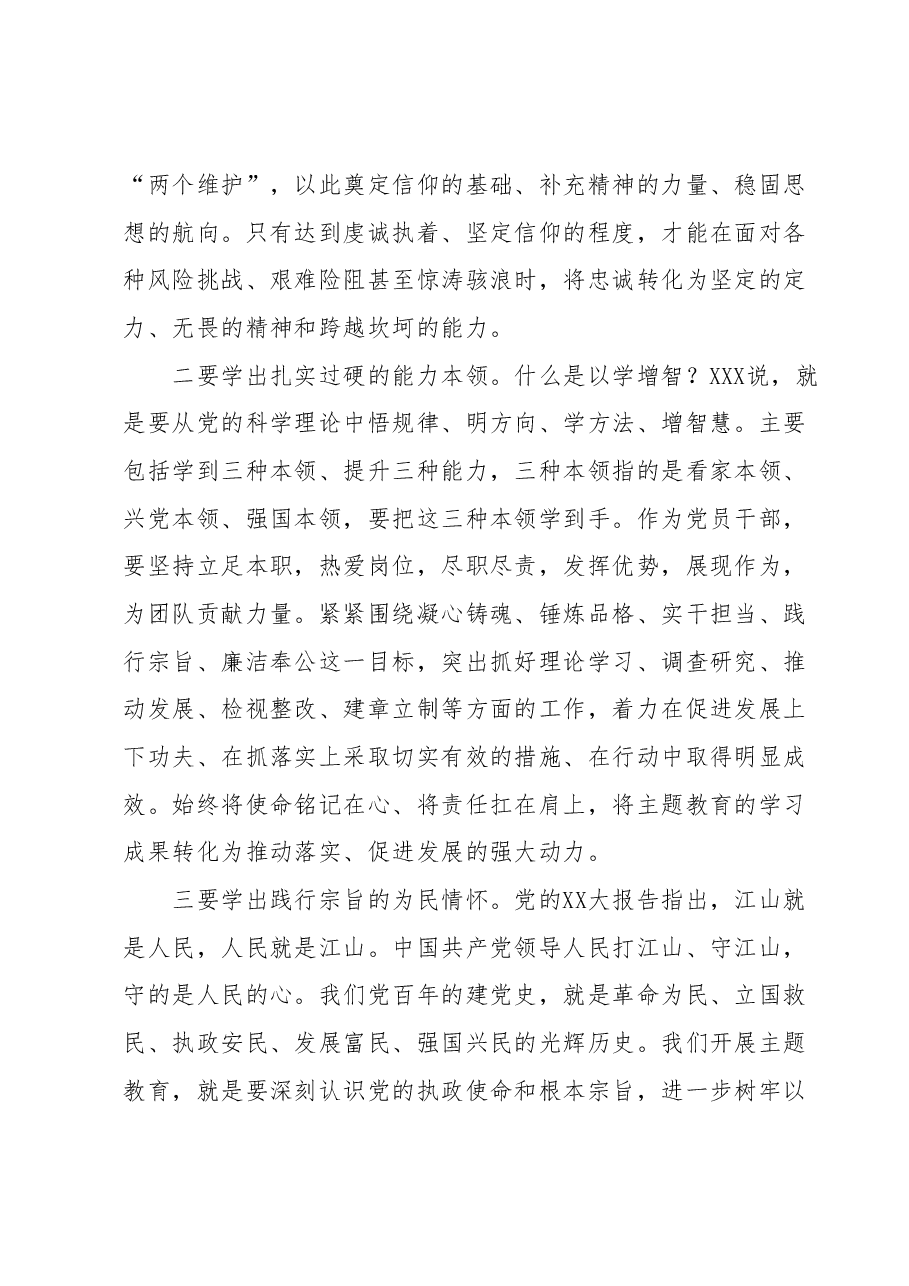 “两个维护”，以此奠定信仰的基础、补充精神的力量、稳固思想的航向。只有达到虔诚执着、坚定信仰的程度，才能在面对各种风险挑战、艰难险阻甚至惊涛骇浪时，将忠诚转化为坚定的定力、无畏的精神和跨越坎坷的能力。

二要学出扎实过硬的能力本领。什么是以学增智？XXX说，就是要从党的科学理论中悟规律、明方向、学方法、增智慧。主要包括学到三种本领、提升三种能力，三种本领指的是看家本领、兴党本领、强国本领，要把这三种本领学到手。作为党员干部，要坚持立足本职，热爱岗位，尽职尽责，发挥优势，展现作为，为团队贡献力量。紧紧围绕凝心铸魂、锤炼品格、实干担当、践行宗旨、廉洁奉公这一目标，突出抓好理论学习、调查研究、推动发展、检视整改、建章立制等方面的工作，着力在促进发展上下功夫、在抓落实上采取切实有效的措施、在行动中取得明显成效。始终将使命铭记在心、将责任扛在肩上，将主题教育的学习成果转化为推动落实、促进发展的强大动力。

三要学出践行宗旨的为民情怀。党的XX大报告指出，江山就是人民，人民就是江山。中国共产党领导人民打江山、守江山，守的是人民的心。我们党百年的建党史，就是革命为民、立国救民、执政安民、发展富民、强国兴民的光辉历史。我们开展主题教育，就是要深刻认识党的执政使命和根本宗旨，进一步树牢以